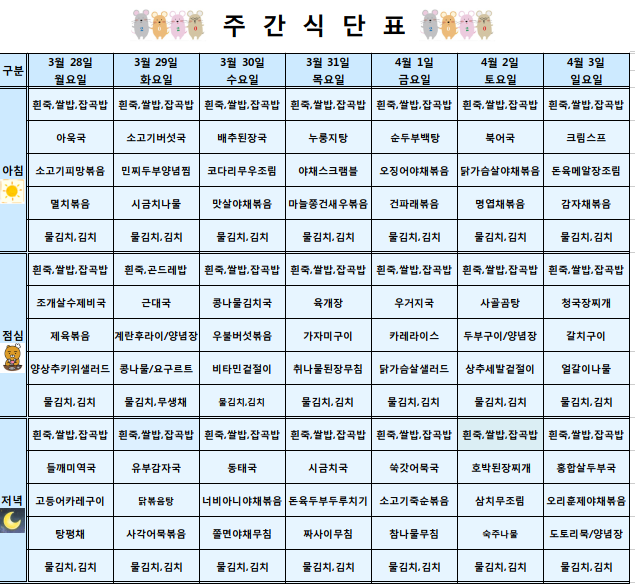 주 간 식 단 표

| 구분 | 3월 28일 월요일 | 3월 29일 화요일 | 3월 30일 수요일 | 3월 31일 목요일 | 4월 1일 금요일 | 4월 2일 토요일 | 4월 3일 일요일 |
|---|---|---|---|---|---|---|---|
| 아침 | 흰죽,쌀밥,잡곡밥 | 흰죽,쌀밥,잡곡밥 | 흰죽,쌀밥,잡곡밥 | 흰죽,쌀밥,잡곡밥 | 흰죽,쌀밥,잡곡밥 | 흰죽,쌀밥,잡곡밥 | 흰죽,쌀밥,잡곡밥 |
| | 아욱국 | 소고기버섯국 | 배추된장국 | 누룽지탕 | 순두부백탕 | 북어국 | 크림스프 |
| | 소고기피망볶음 | 민찌두부양념찜 | 코다리무우조림 | 야채스크램블 | 오징어야채볶음 | 닭가슴살야채볶음 | 돈육메알장조림 |
| | 멸치볶음 | 시금치나물 | 맛살야채볶음 | 마늘쫑건새우볶음 | 건파래볶음 | 명엽채볶음 | 감자채볶음 |
| | 물김치,김치 | 물김치,김치 | 물김치,김치 | 물김치,김치 | 물김치,김치 | 물김치,김치 | 물김치,김치 |
| 점심 | 흰죽,쌀밥,잡곡밥 | 흰죽,곤드레밥 | 흰죽,쌀밥,잡곡밥 | 흰죽,쌀밥,잡곡밥 | 흰죽,쌀밥,잡곡밥 | 흰죽,쌀밥,잡곡밥 | 흰죽,쌀밥,잡곡밥 |
| | 조개살수제비국 | 근대국 | 콩나물김치국 | 육개장 | 우거지국 | 사골곰탕 | 청국장찌개 |
| | 제육볶음 | 계란후라이/양념장 | 우불버섯볶음 | 가자미구이 | 카레라이스 | 두부구이/양념장 | 갈치구이 |
| | 양상추키위샐러드 | 콩나물/요구르트 | 비타민겉절이 | 취나물된장무침 | 닭가슴살샐러드 | 상추세발겉절이 | 얼갈이나물 |
| | 물김치,김치 | 물김치,무생채 | 물김치,김치 | 물김치,김치 | 물김치,김치 | 물김치,김치 | 물김치,김치 |
| 저녁 | 흰죽,쌀밥,잡곡밥 | 흰죽,쌀밥,잡곡밥 | 흰죽,쌀밥,잡곡밥 | 흰죽,쌀밥,잡곡밥 | 흰죽,쌀밥,잡곡밥 | 흰죽,쌀밥,잡곡밥 | 흰죽,쌀밥,잡곡밥 |
| | 들깨미역국 | 유부감자국 | 동태국 | 시금치국 | 쑥갓어묵국 | 호박된장찌개 | 홍합살두부국 |
| | 고등어카레구이 | 닭볶음탕 | 너비아니야채볶음 | 돈육두부두루치기 | 소고기죽순볶음 | 삼치무조림 | 오리훈제야채볶음 |
| | 탕평채 | 사각어묵볶음 | 쫄면야채무침 | 짜사이무침 | 참나물무침 | 숙주나물 | 도토리묵/양념장 |
| | 물김치,김치 | 물김치,김치 | 물김치,김치 | 물김치,김치 | 물김치,김치 | 물김치,김치 | 물김치,김치 |